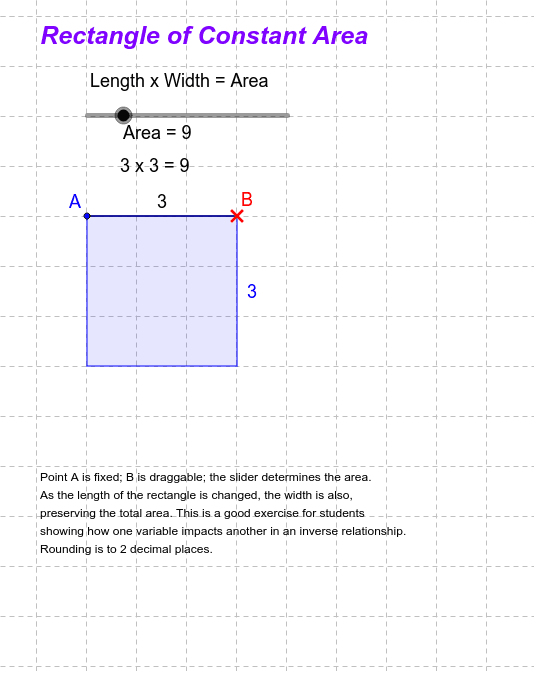 Rectangle of Constant Area

Length x Width = Area

Area = 9

3 x 3 = 9

A

3

B

3

Point A is fixed; B is draggable; the slider determines the area. As the length of the rectangle is changed, the width is also, preserving the total area. This is a good exercise for students showing how one variable impacts another in an inverse relationship. Rounding is to 2 decimal places.